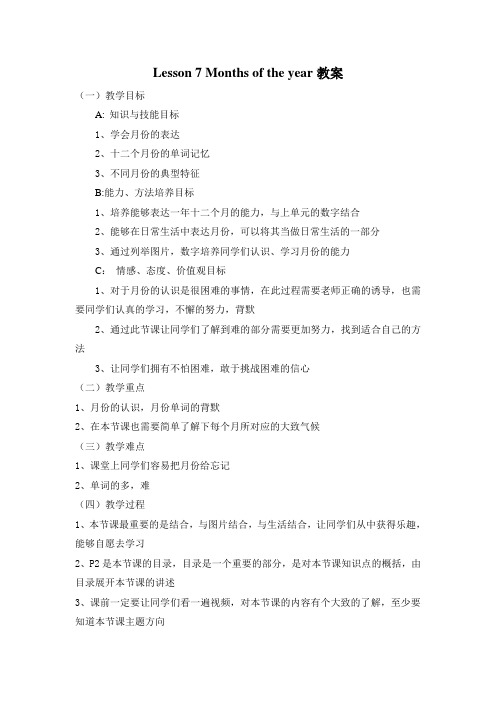 Lesson 7 Months of the year 教案

（一）教学目标

A: 知识与技能目标

1、学会月份的表达

2、十二个月份的单词记忆

3、不同月份的典型特征

B:能力、方法培养目标

1、培养能够表达一年十二个月的能力，与上单元的数字结合

2、能够在日常生活中表达月份，可以将其当做日常生活的一部分

3、通过列举图片，数字培养同学们认识、学习月份的能力

C： 情感、态度、价值观目标

1、对于月份的认识是很困难的事情，在此过程需要老师正确的诱导，也需要同学们认真的学习，不懈的努力，背默

2、通过此节课让同学们了解到难的部分需要更加努力，找到适合自己的方法

3、让同学们拥有不怕困难，敢于挑战困难的信心

（二）教学重点

1、月份的认识，月份单词的背默

2、在本节课也需要简单了解下每个月所对应的大致气候

（三）教学难点

1、课堂上同学们容易把月份给忘记

2、单词的多，难

（四）教学过程

1、本节课最重要的是结合，与图片结合，与生活结合，让同学们从中获得乐趣，能够自愿去学习

2、P2 是本节课的目录，目录是一个重要的部分，是对本节课知识点的概括，由目录展开本节课的讲述

3、课前一定要让同学们看一遍视频，对本节课的内容有个大致的了解，至少要知道本节课主题方向